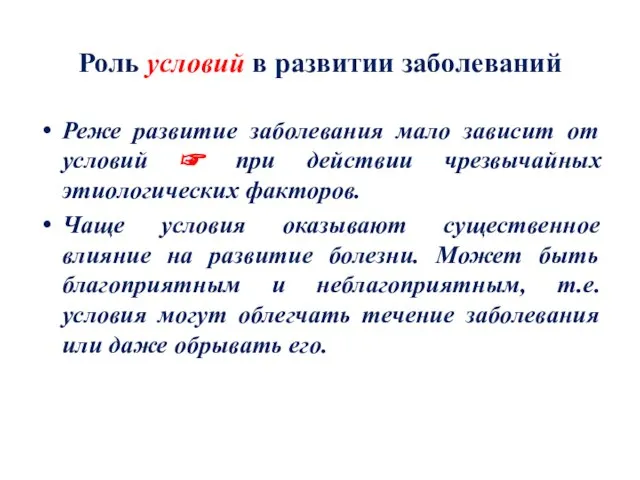 Роль условий в развитии заболеваний

• Реже развитие заболевания мало зависит от условий ☞ при действии чрезвычайных этиологических факторов.

• Чаще условия оказывают существенное влияние на развитие болезни. Может быть благоприятным и неблагоприятным, т.е. условия могут облегчать течение заболевания или даже обрывать его.